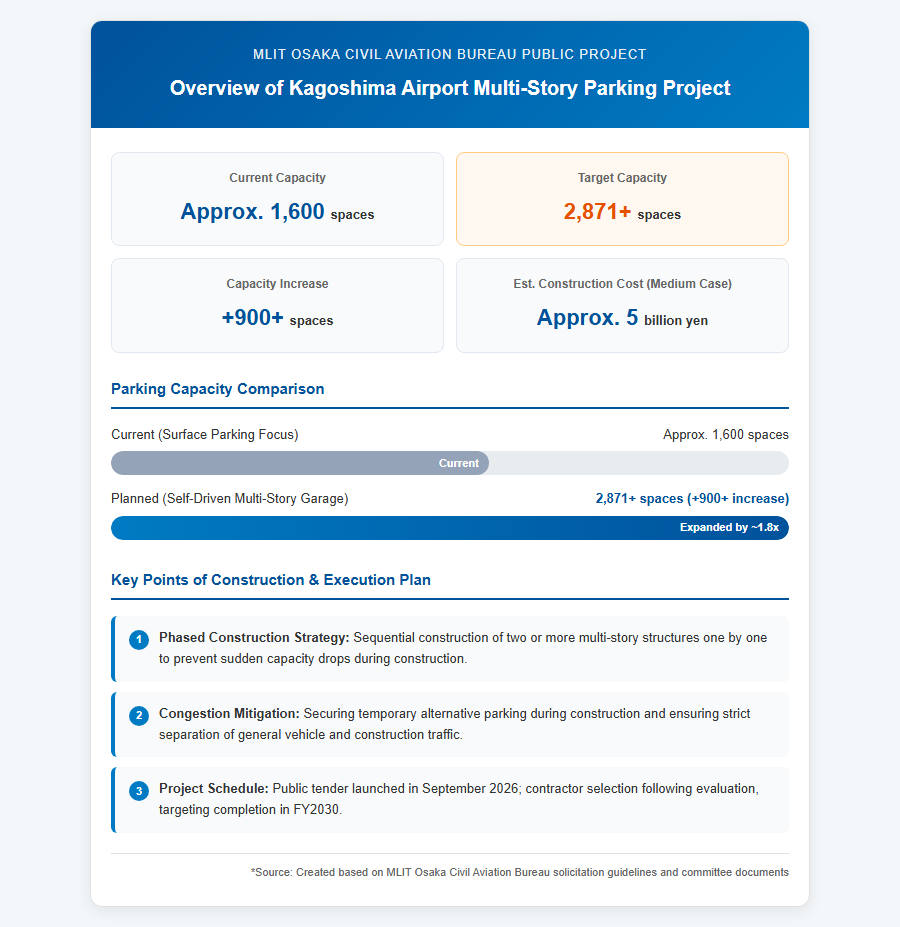 MLIT OSAKA CIVIL AVIATION BUREAU PUBLIC PROJECT

Overview of Kagoshima Airport Multi-Story Parking Project

Current Capacity

Approx. 1,600 spaces

Target Capacity

2,871+ spaces

Capacity Increase

+900+ spaces

Est. Construction Cost (Medium Case)

Approx. 5 billion yen

Parking Capacity Comparison

Current (Surface Parking Focus)

Approx. 1,600 spaces

Current

Planned (Self-Driven Multi-Story Garage)

2,871+ spaces (+900+ increase)

Expanded by ~1.8x

Key Points of Construction & Execution Plan

1 Phased Construction Strategy: Sequential construction of two or more multi-story structures one by one to prevent sudden capacity drops during construction.

2 Congestion Mitigation: Securing temporary alternative parking during construction and ensuring strict separation of general vehicle and construction traffic.

3 Project Schedule: Public tender launched in September 2026; contractor selection following evaluation, targeting completion in FY2030.

*Source: Created based on MLIT Osaka Civil Aviation Bureau solicitation guidelines and committee documents